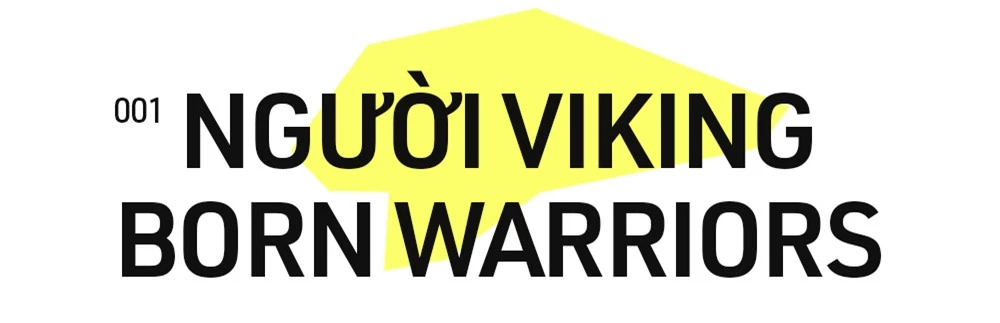 001 NGƯỜI VIKING
BORN WARRIORS